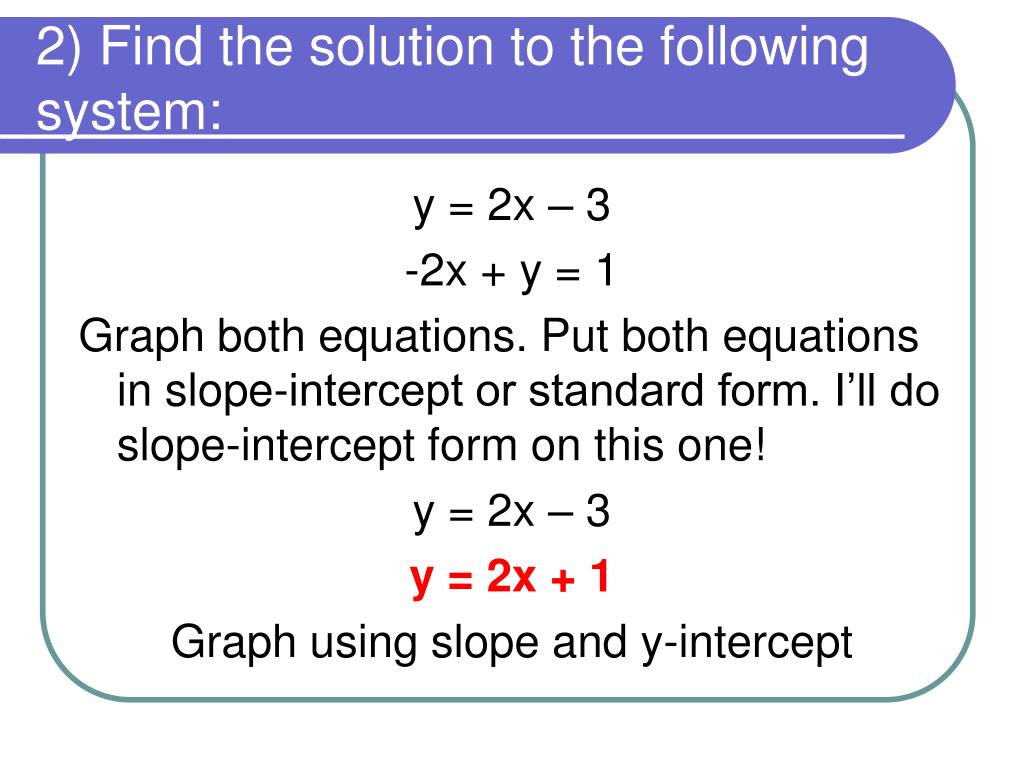 2) Find the solution to the following system:

$y = 2x - 3$

$-2x + y = 1$

Graph both equations. Put both equations in slope-intercept or standard form. I'll do slope-intercept form on this one!

$y = 2x - 3$

$y = 2x + 1$

Graph using slope and y-intercept